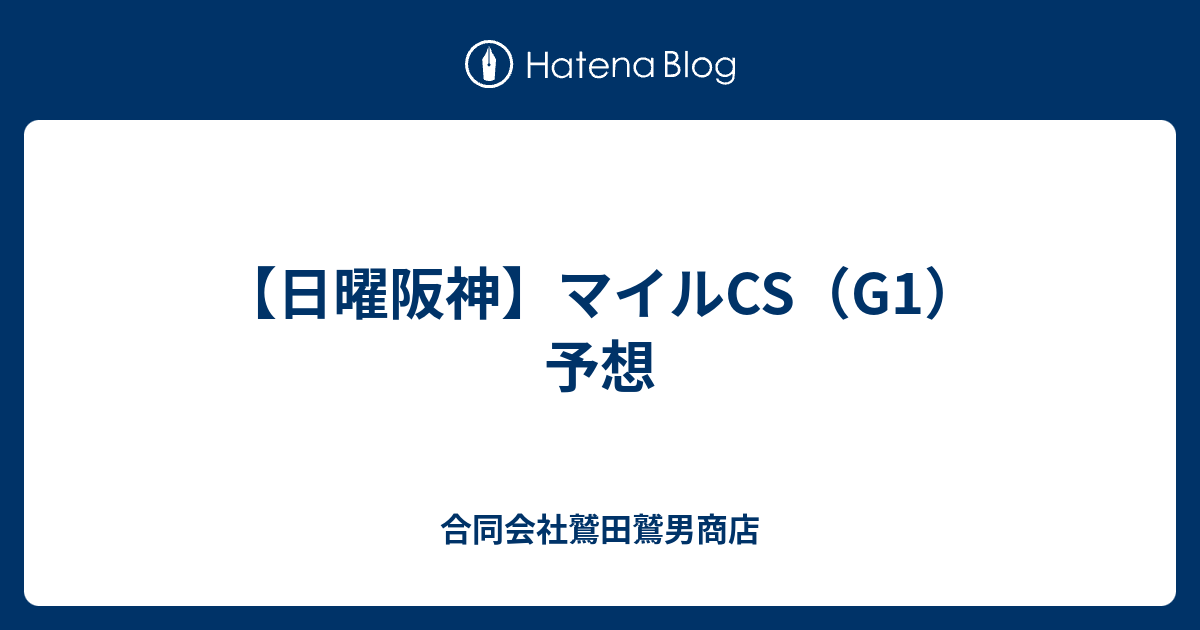 Hatena Blog

【日曜阪神】マイルCS（G1）予想

合同会社鷲田鷲男商店